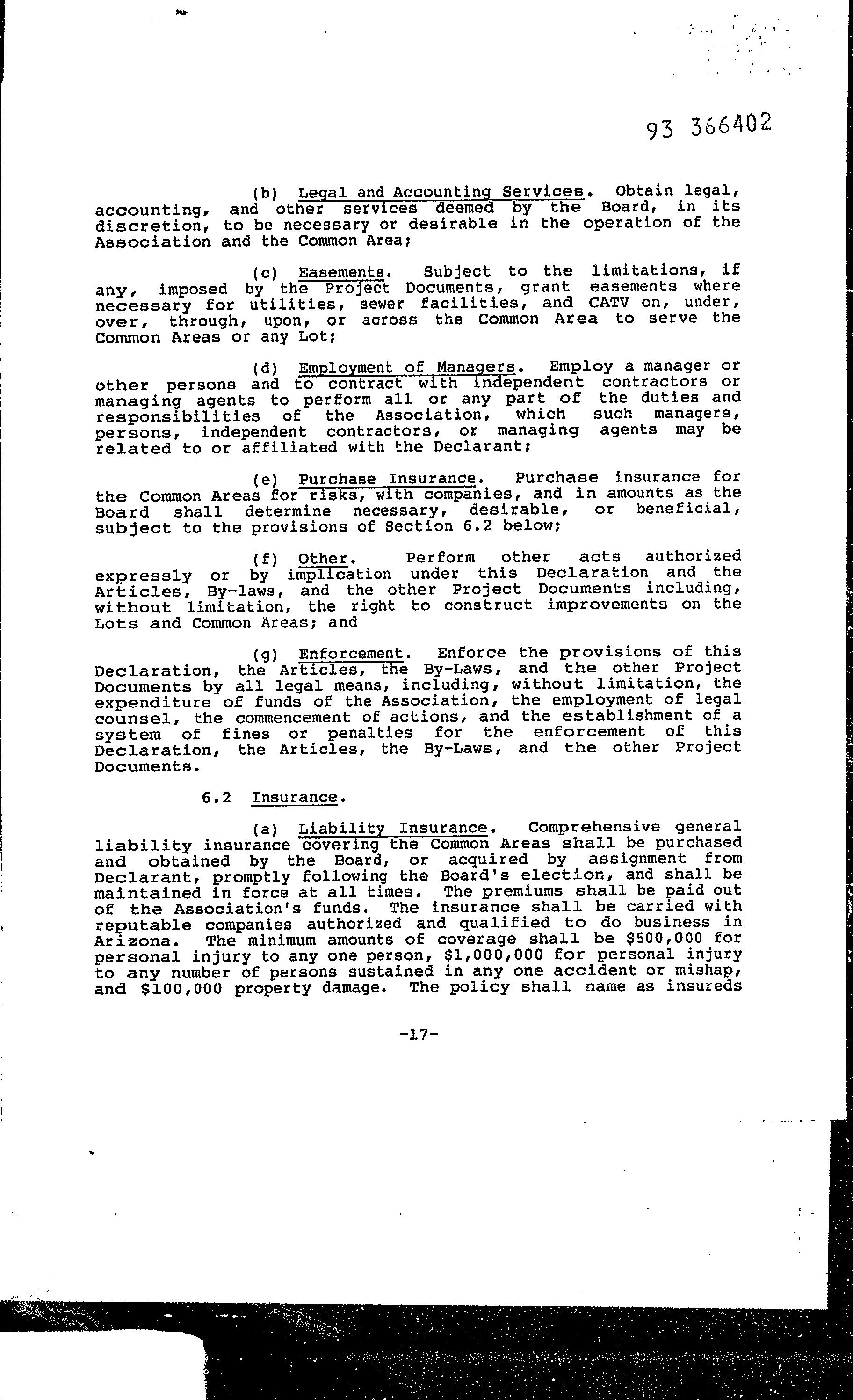 93 366402

(b) Legal and Accounting Services. Obtain legal, accounting, and other services deemed by the Board, in its discretion, to be necessary or desirable in the operation of the Association and the Common Area;

(c) Easements. Subject to the limitations, if any, imposed by the Project Documents, grant easements where necessary for utilities, sewer facilities, and CATV on, under, over, through, upon, or across the Common Area to serve the Common Areas or any Lot;

(d) Employment of Managers. Employ a manager or other persons and to contract with independent contractors or managing agents to perform all or any part of the duties and responsibilities of the Association, which such managers, persons, independent contractors, or managing agents may be related to or affiliated with the Declarant;

(e) Purchase Insurance. Purchase insurance for the Common Areas for risks, with companies, and in amounts as the Board shall determine necessary, desirable, or beneficial, subject to the provisions of Section 6.2 below;

(f) Other. Perform other acts authorized expressly or by implication under this Declaration and the Articles, By-laws, and the other Project Documents including, without limitation, the right to construct improvements on the Lots and Common Areas; and

(g) Enforcement. Enforce the provisions of this Declaration, the Articles, the By-Laws, and the other Project Documents by all legal means, including, without limitation, the expenditure of funds of the Association, the employment of legal counsel, the commencement of actions, and the establishment of a system of fines or penalties for the enforcement of this Declaration, the Articles, the By-Laws, and the other Project Documents.

6.2 Insurance.

(a) Liability Insurance. Comprehensive general liability insurance covering the Common Areas shall be purchased and obtained by the Board, or acquired by assignment from Declarant, promptly following the Board's election, and shall be maintained in force at all times. The premiums shall be paid out of the Association's funds. The insurance shall be carried with reputable companies authorized and qualified to do business in Arizona. The minimum amounts of coverage shall be $500,000 for personal injury to any one person, $1,000,000 for personal injury to any number of persons sustained in any one accident or mishap, and $100,000 property damage. The policy shall name as insureds

-17-